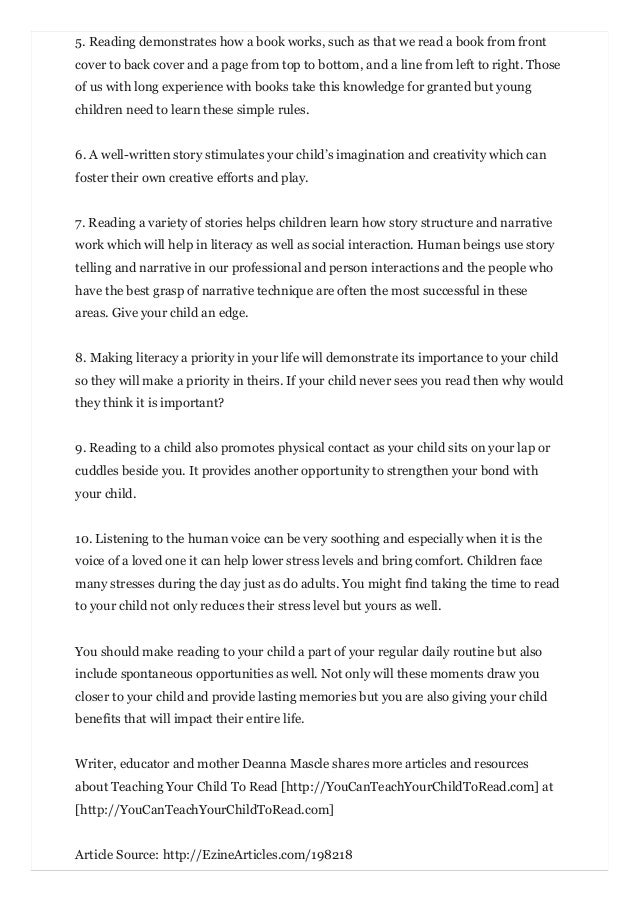 5. Reading demonstrates how a book works, such as that we read a book from front cover to back cover and a page from top to bottom, and a line from left to right. Those of us with long experience with books take this knowledge for granted but young children need to learn these simple rules.

6. A well-written story stimulates your child's imagination and creativity which can foster their own creative efforts and play.

7. Reading a variety of stories helps children learn how story structure and narrative work which will help in literacy as well as social interaction. Human beings use story telling and narrative in our professional and person interactions and the people who have the best grasp of narrative technique are often the most successful in these areas. Give your child an edge.

8. Making literacy a priority in your life will demonstrate its importance to your child so they will make a priority in theirs. If your child never sees you read then why would they think it is important?

9. Reading to a child also promotes physical contact as your child sits on your lap or cuddles beside you. It provides another opportunity to strengthen your bond with your child.

10. Listening to the human voice can be very soothing and especially when it is the voice of a loved one it can help lower stress levels and bring comfort. Children face many stresses during the day just as do adults. You might find taking the time to read to your child not only reduces their stress level but yours as well.

You should make reading to your child a part of your regular daily routine but also include spontaneous opportunities as well. Not only will these moments draw you closer to your child and provide lasting memories but you are also giving your child benefits that will impact their entire life.

Writer, educator and mother Deanna Mascle shares more articles and resources about Teaching Your Child To Read [http://YouCanTeachYourChildToRead.com] at [http://YouCanTeachYourChildToRead.com]

Article Source: http://EzineArticles.com/198218